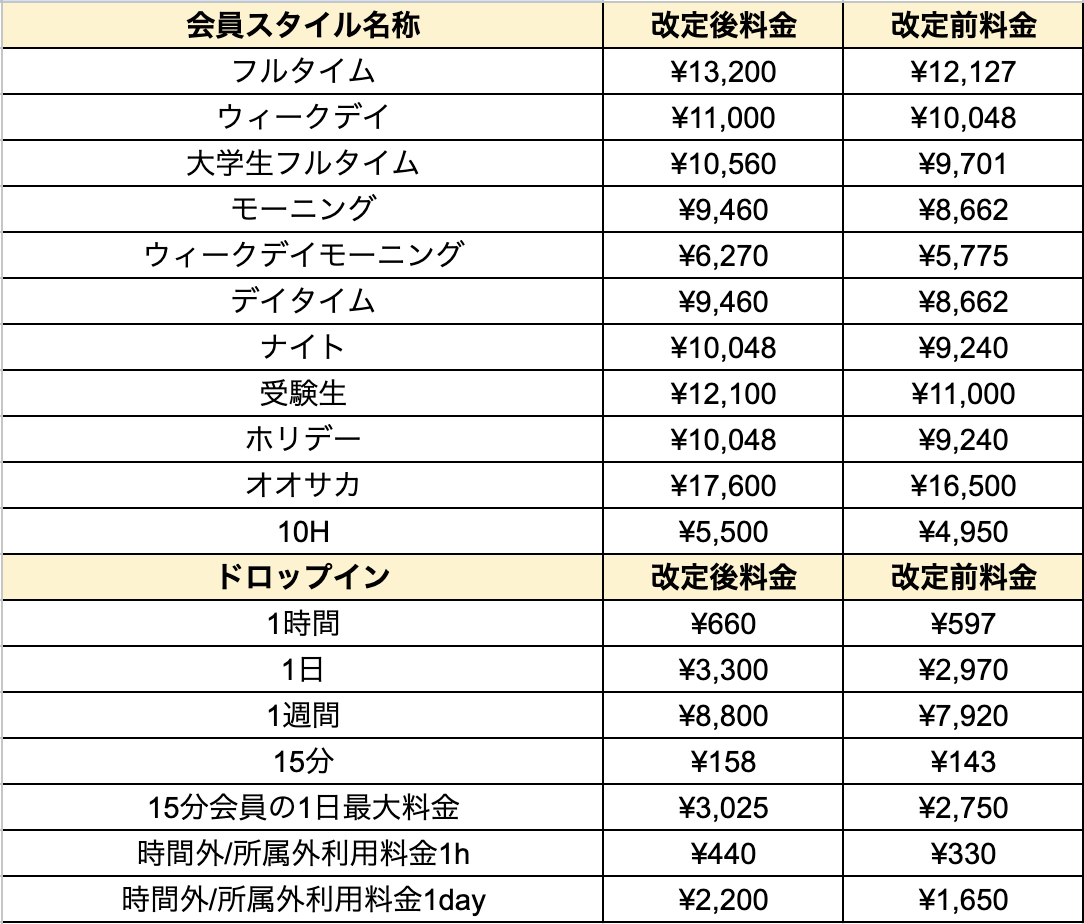 | 会員スタイル名称 | 改定後料金 | 改定前料金 |
|---|---|---|
| フルタイム | ¥13,200 | ¥12,127 |
| ウィークデイ | ¥11,000 | ¥10,048 |
| 大学生フルタイム | ¥10,560 | ¥9,701 |
| モーニング | ¥9,460 | ¥8,662 |
| ウィークデイモーニング | ¥6,270 | ¥5,775 |
| デイタイム | ¥9,460 | ¥8,662 |
| ナイト | ¥10,048 | ¥9,240 |
| 受験生 | ¥12,100 | ¥11,000 |
| ホリデー | ¥10,048 | ¥9,240 |
| オオサカ | ¥17,600 | ¥16,500 |
| 10H | ¥5,500 | ¥4,950 |
| ドロップイン | 改定後料金 | 改定前料金 |
| 1時間 | ¥660 | ¥597 |
| 1日 | ¥3,300 | ¥2,970 |
| 1週間 | ¥8,800 | ¥7,920 |
| 15分 | ¥158 | ¥143 |
| 15分会員の1日最大料金 | ¥3,025 | ¥2,750 |
| 時間外/所属外利用料金1h | ¥440 | ¥330 |
| 時間外/所属外利用料金1day | ¥2,200 | ¥1,650 |